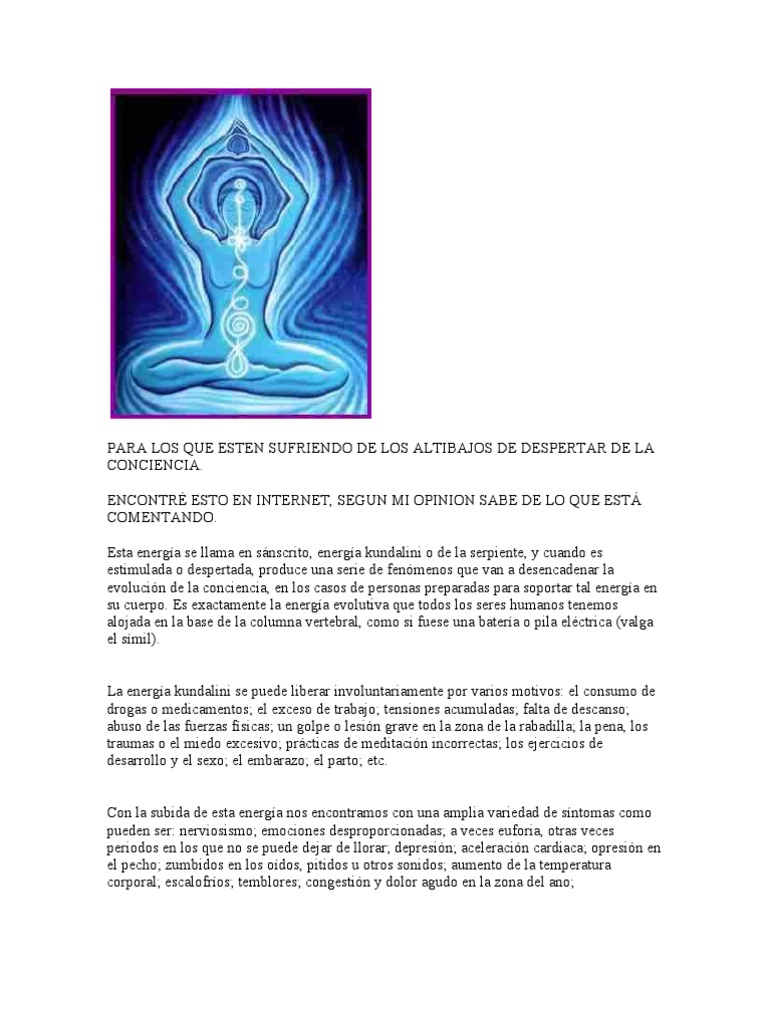 PARA LOS QUE ESTEN SUFRIENDO DE LOS ALTIBAJOS DE DESPERTAR DE LA CONCIENCIA.

ENCONTRÉ ESTO EN INTERNET, SEGUN MI OPINION SABE DE LO QUE ESTÁ COMENTANDO.

Esta energía se llama en sánscrito, energía kundalini o de la serpiente, y cuando es estimulada o despertada, produce una serie de fenómenos que van a desencadenar la evolución de la conciencia, en los casos de personas preparadas para soportar tal energía en su cuerpo. Es exactamente la energía evolutiva que todos los seres humanos tenemos alojada en la base de la columna vertebral, como si fuese una batería o pila eléctrica (valga el símil).

La energía kundalini se puede liberar involuntariamente por varios motivos: el consumo de drogas o medicamentos; el exceso de trabajo; tensiones acumuladas; falta de descanso; abuso de las fuerzas físicas; un golpe o lesión grave en la zona de la rabadilla; la pena, los traumas o el miedo excesivo; prácticas de meditación incorrectas; los ejercicios de desarrollo y el sexo; el embarazo; el parto; etc.

Con la subida de esta energía nos encontramos con una amplia variedad de síntomas como pueden ser: nerviosismo; emociones desproporcionadas; a veces euforia, otras veces periodos en los que no se puede dejar de llorar; depresión; aceleración cardiaca; opresión en el pecho; zumbidos en los oídos, pitidos u otros sonidos; aumento de la temperatura corporal; escalofríos; temblores; congestión y dolor agudo en la zona del ano;